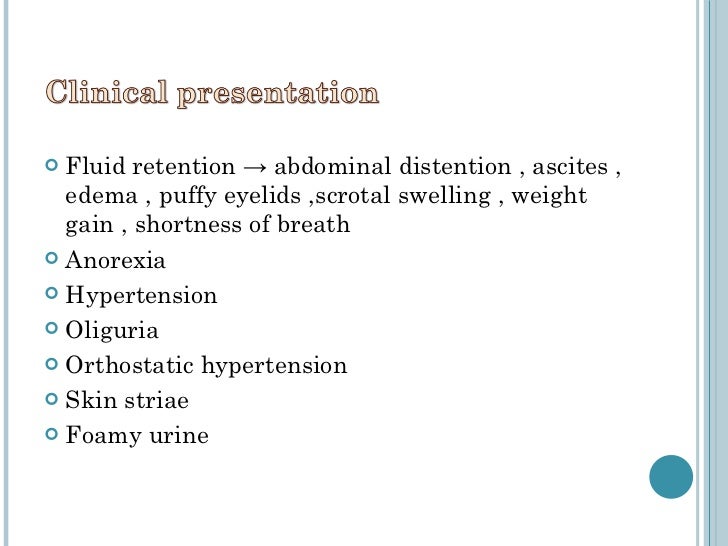 Clinical presentation

Fluid retention → abdominal distention , ascites , edema , puffy eyelids ,scrotal swelling , weight gain , shortness of breath
Anorexia
Hypertension
Oliguria
Orthostatic hypertension
Skin striae
Foamy urine